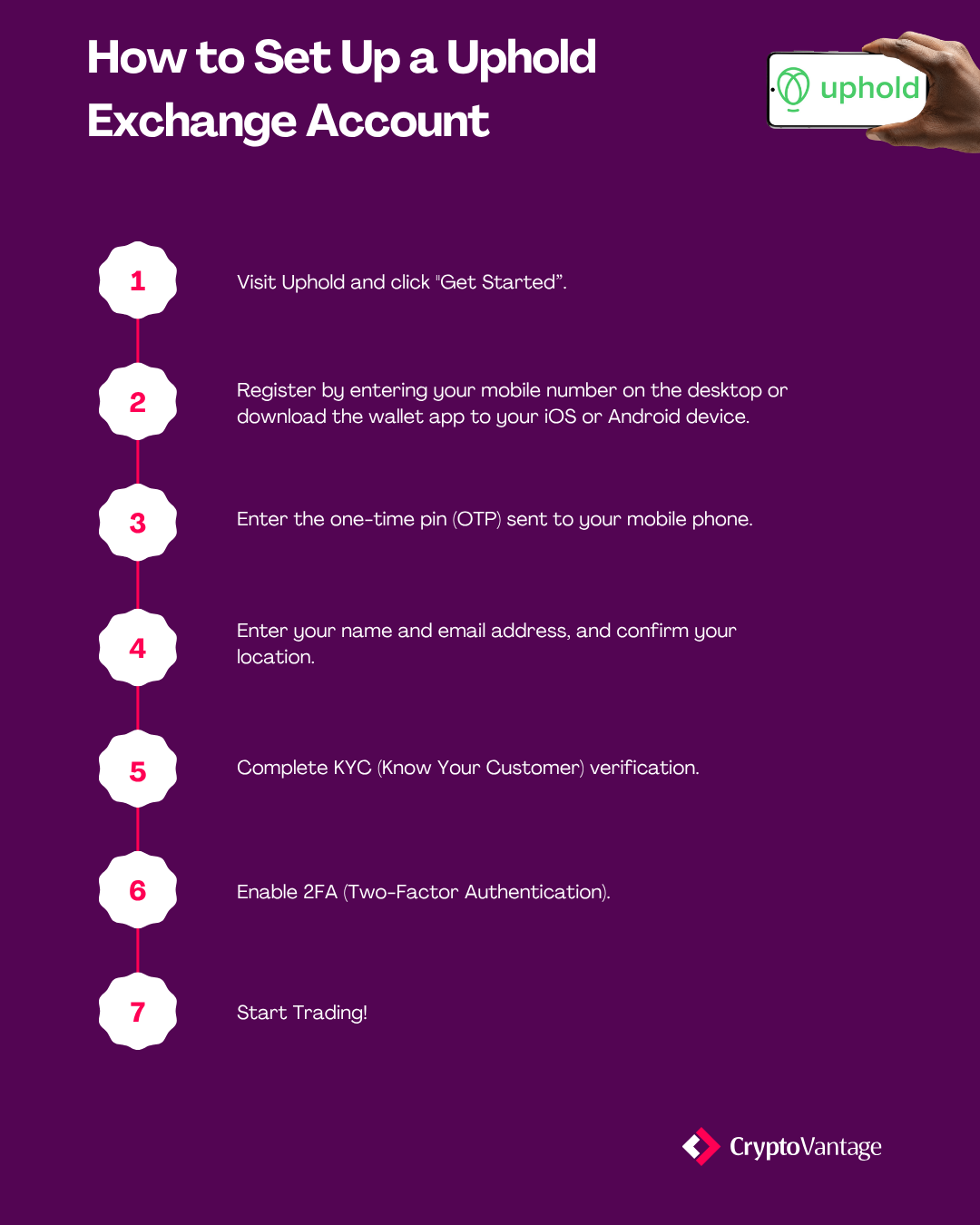 How to Set Up a Uphold Exchange Account

uphold

1

Visit Uphold and click "Get Started".

2

Register by entering your mobile number on the desktop or download the wallet app to your iOS or Android device.

3

Enter the one-time pin (OTP) sent to your mobile phone.

4

Enter your name and email address, and confirm your location.

5

Complete KYC (Know Your Customer) verification.

6

Enable 2FA (Two-Factor Authentication).

7

Start Trading!

CryptoVantage